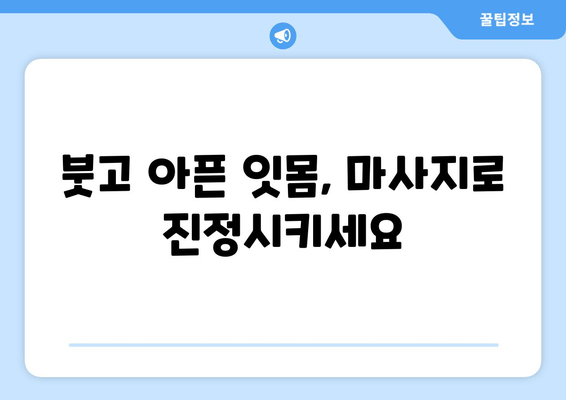 꿀팁정보

붓고 아픈 잇몸, 마사지로 진정시키세요